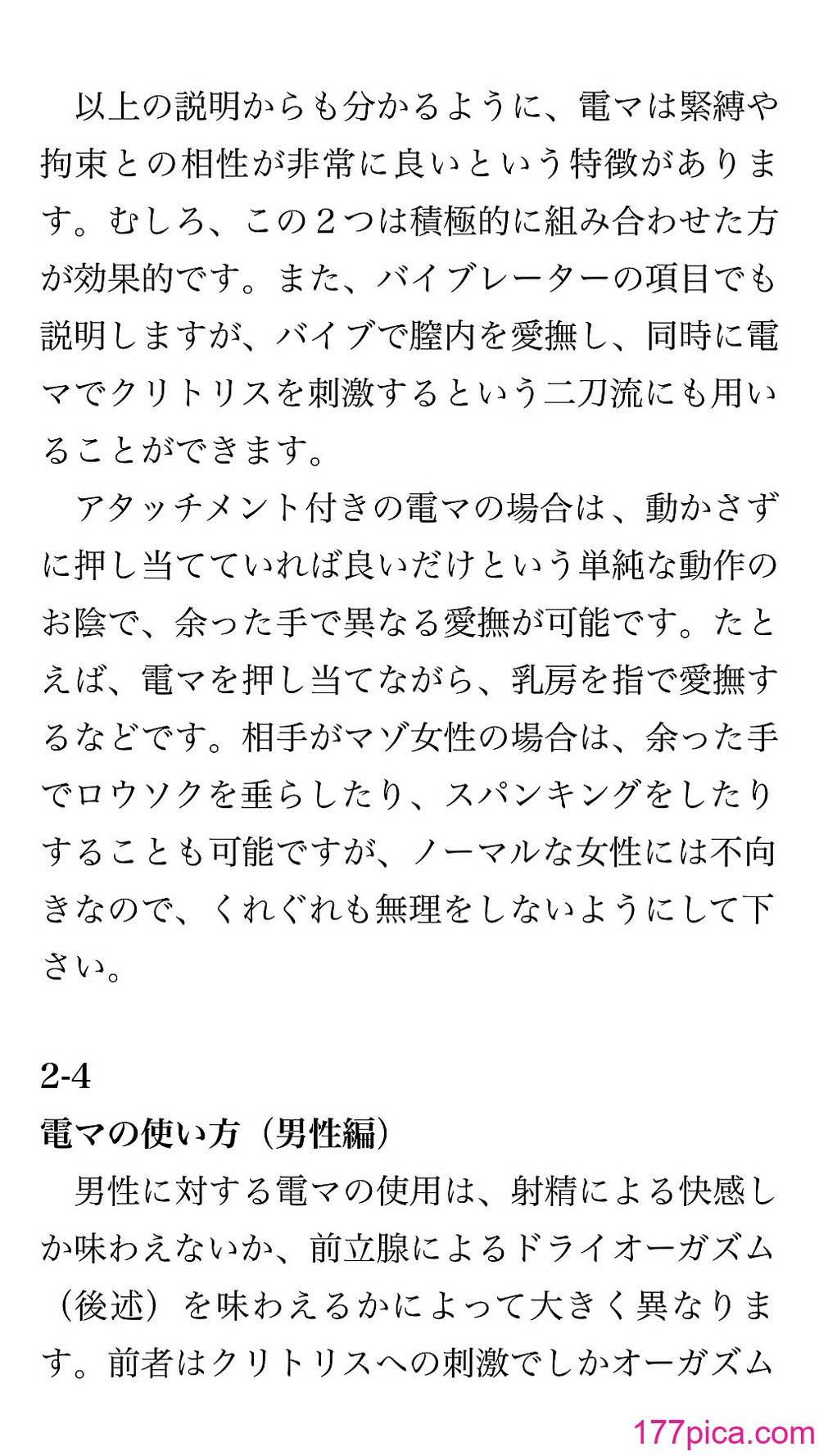 以上の説明からも分かるように、電マは緊縛や拘束との相性が非常に良いという特徴があります。むしろ、この２つは積極的に組み合わせた方が効果的です。また、バイブレーターの項目でも説明しますが、バイブで膣内を愛撫し、同時に電マでクリトリスを刺激するという二刀流にも用いることができます。

アタッチメント付きの電マの場合は、動かさずに押し当てていれば良いだけという単純な動作のお陰で、余った手で異なる愛撫が可能です。たとえば、電マを押し当てながら、乳房を指で愛撫するなどです。相手がマゾ女性の場合は、余った手でロウソクを垂らしたり、スパンキングをしたりすることも可能ですが、ノーマルな女性には不向きなので、くれぐれも無理をしないようにして下さい。

2-4
電マの使い方（男性編）

男性に対する電マの使用は、射精による快感しか味わえないか、前立腺によるドライオーガズム（後述）を味わえるかによって大きく異なります。前者はクリトリスへの刺激でしかオーガズム

177pica.com